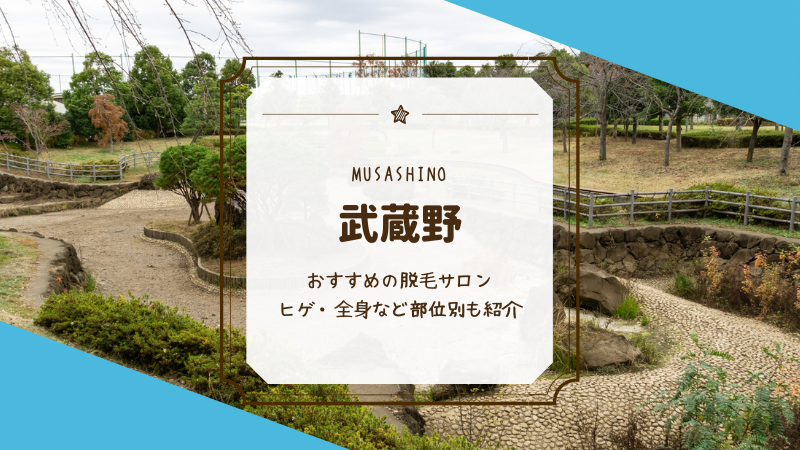 MUSASHINO

武蔵野

おすすめの脱毛サロン
ヒゲ・全身など部位別も紹介